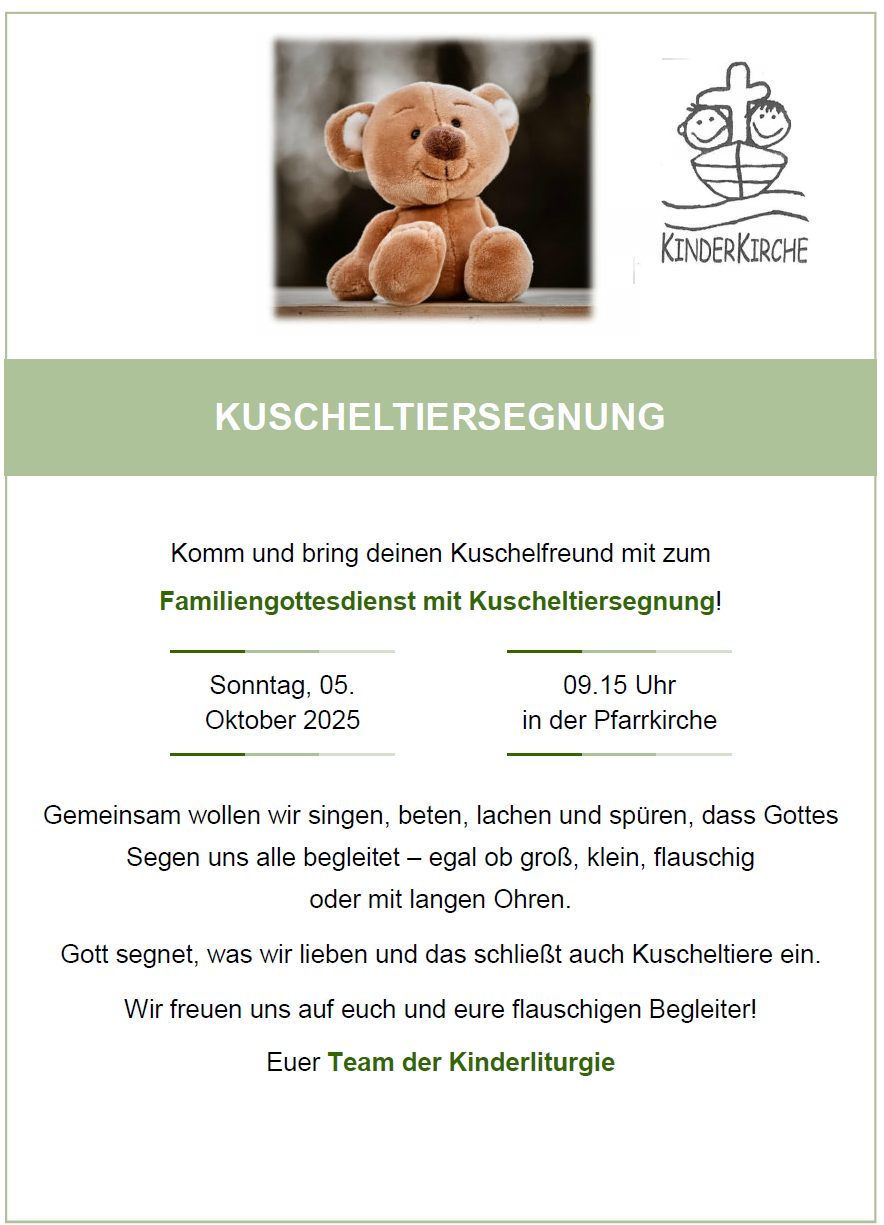 KINDERKIRCHE

KUSCHELTIERSEGNUNG

Komm und bring deinen Kuschelfreund mit zum

Familiengottesdienst mit Kuscheltiersegnung!

Sonntag, 05. Oktober 2025

09.15 Uhr in der Pfarrkirche

Gemeinsam wollen wir singen, beten, lachen und spüren, dass Gottes Segen uns alle begleitet – egal ob groß, klein, flauschig oder mit langen Ohren.

Gott segnet, was wir lieben und das schließt auch Kuscheltiere ein.

Wir freuen uns auf euch und eure flauschigen Begleiter!

Euer Team der Kinderliturgie